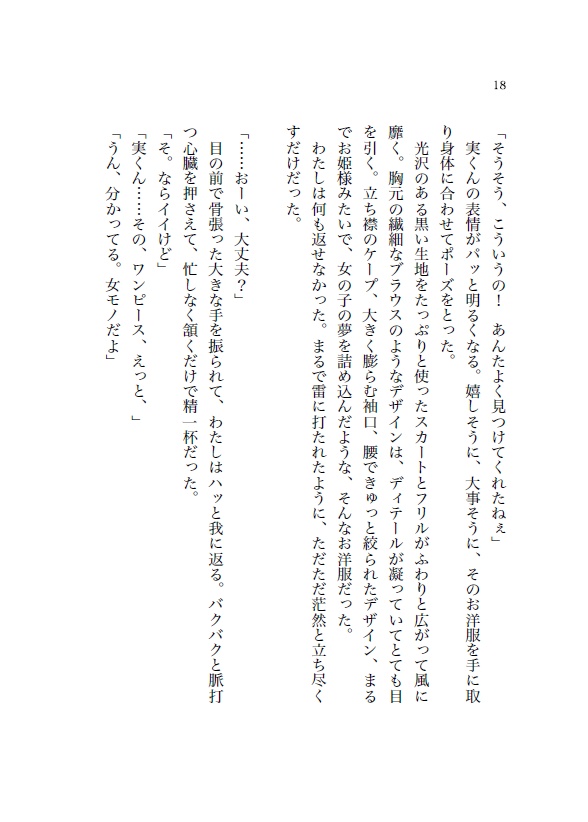 18

「そうそう、こういうの！　あんたよく見つけてくれたねぇ」

実くんの表情がパッと明るくなる。嬉しそうに、大事そうに、そのお洋服を手に取り身体に合わせてポーズをとった。

光沢のある黒い生地をたっぷりと使ったスカートとフリルがふわりと広がって風に靡く。胸元の繊細なブラウスのようなデザインは、ディテールが凝っていてとても目を引く。立ち襟のケープ、大きく膨らむ袖口、腰できゅっと絞られたデザイン、まるでお姫様みたいで、女の子の夢を詰め込んだような、そんなお洋服だった。

わたしは何も返せなかった。まるで雷に打たれたように、ただただ茫然と立ち尽くすだけだった。

「……おーい、大丈夫？」

目の前で骨張った大きな手を振られて、わたしはハッと我に返る。バクバクと脈打つ心臓を押さえて、忙しなく頷くだけで精一杯だった。

「そ。ならイイけど」

「実くん……その、ワンピース、えっと、」

「うん、分かってる。女モノだよ」